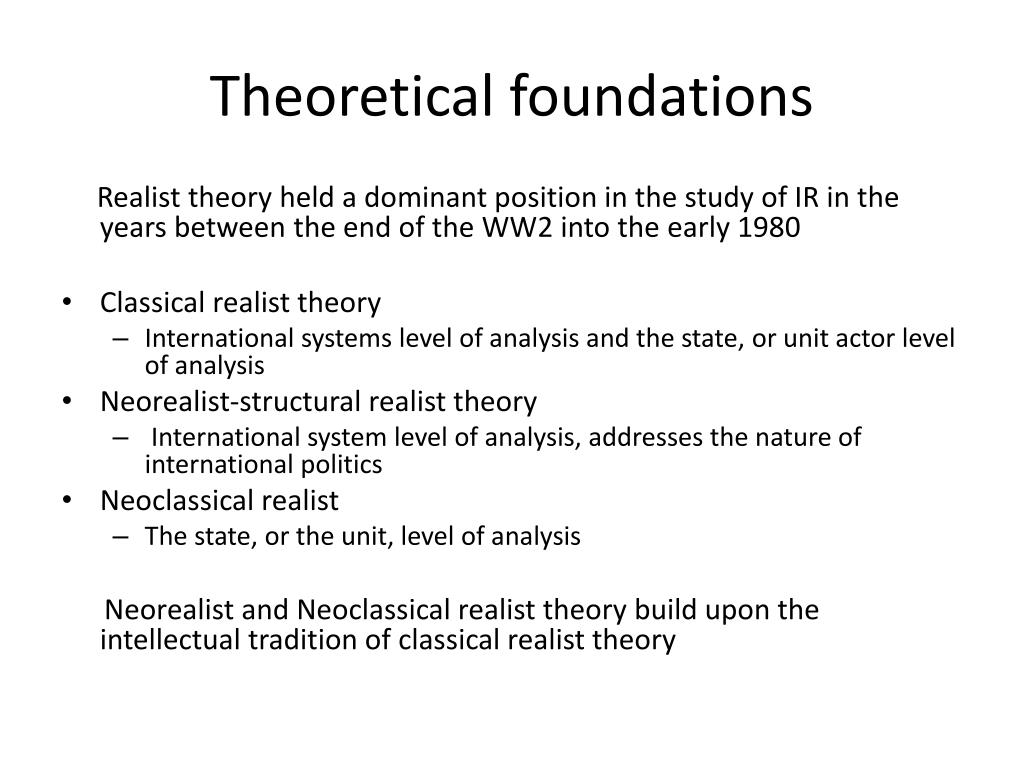 Theoretical foundations

Realist theory held a dominant position in the study of IR in the years between the end of the WW2 into the early 1980

• Classical realist theory
  – International systems level of analysis and the state, or unit actor level of analysis
• Neorealist-structural realist theory
  – International system level of analysis, addresses the nature of international politics
• Neoclassical realist
  – The state, or the unit, level of analysis

Neorealist and Neoclassical realist theory build upon the intellectual tradition of classical realist theory